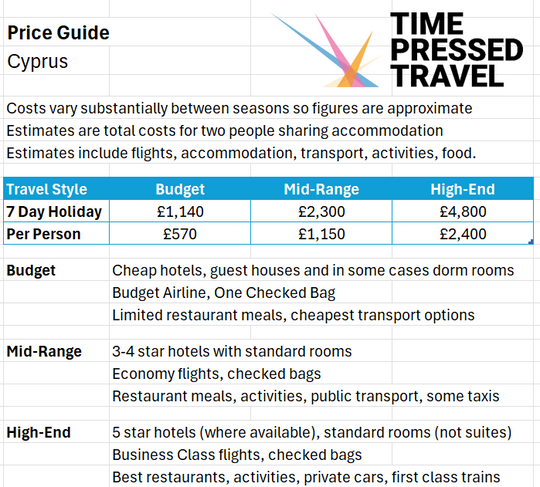 Price Guide
Cyprus

TIME PRESSED TRAVEL

Costs vary substantially between seasons so figures are approximate
Estimates are total costs for two people sharing accommodation
Estimates include flights, accommodation, transport, activities, food.

| Travel Style | Budget | Mid-Range | High-End |
|---|---|---|---|
| 7 Day Holiday | £1,140 | £2,300 | £4,800 |
| Per Person | £570 | £1,150 | £2,400 |

Budget
Cheap hotels, guest houses and in some cases dorm rooms
Budget Airline, One Checked Bag
Limited restaurant meals, cheapest transport options

Mid-Range
3-4 star hotels with standard rooms
Economy flights, checked bags
Restaurant meals, activities, public transport, some taxis

High-End
5 star hotels (where available), standard rooms (not suites)
Business Class flights, checked bags
Best restaurants, activities, private cars, first class trains